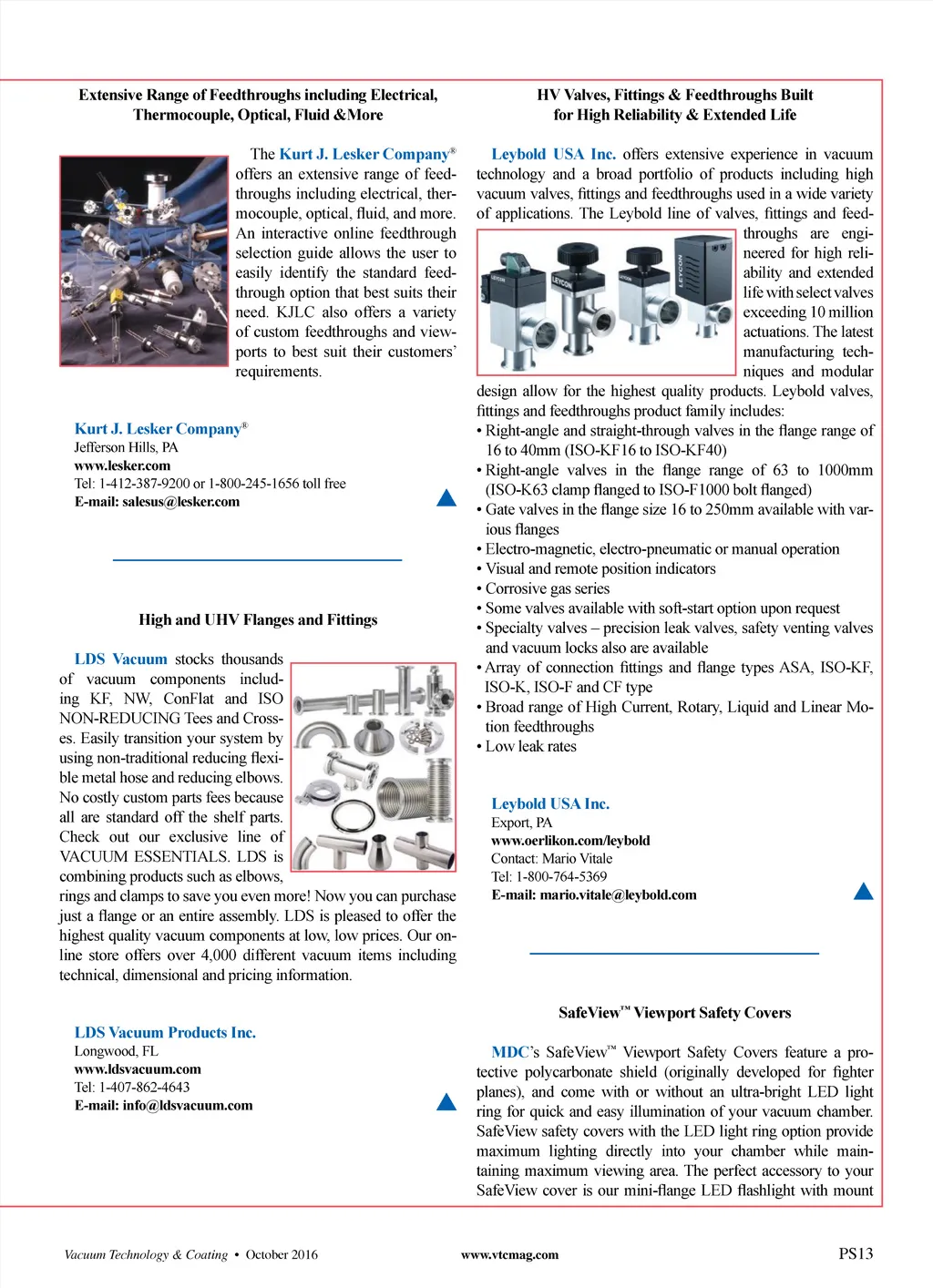 Extensive Range of Feedthroughs including Electrical, Thermocouple, Optical, Fluid &More

The Kurt J. Lesker Company® offers an extensive range of feedthroughs including electrical, thermocouple, optical, fluid, and more. An interactive online feedthrough selection guide allows the user to easily identify the standard feedthrough option that best suits their need. KJLC also offers a variety of custom feedthroughs and viewports to best suit their customers' requirements.

Kurt J. Lesker Company®
Jefferson Hills, PA
www.lesker.com
Tel: 1-412-387-9200 or 1-800-245-1656 toll free
E-mail: salesus@lesker.com

High and UHV Flanges and Fittings

LDS Vacuum stocks thousands of vacuum components including KF, NW, ConFlat and ISO NON-REDUCING Tees and Crosses. Easily transition your system by using non-traditional reducing flexible metal hose and reducing elbows. No costly custom parts fees because all are standard off the shelf parts. Check out our exclusive line of VACUUM ESSENTIALS. LDS is combining products such as elbows, rings and clamps to save you even more! Now you can purchase just a flange or an entire assembly. LDS is pleased to offer the highest quality vacuum components at low, low prices. Our online store offers over 4,000 different vacuum items including technical, dimensional and pricing information.

LDS Vacuum Products Inc.
Longwood, FL
www.ldsvacuum.com
Tel: 1-407-862-4643
E-mail: info@ldsvacuum.com

HV Valves, Fittings & Feedthroughs Built for High Reliability & Extended Life

Leybold USA Inc. offers extensive experience in vacuum technology and a broad portfolio of products including high vacuum valves, fittings and feedthroughs used in a wide variety of applications. The Leybold line of valves, fittings and feedthroughs are engineered for high reliability and extended life with select valves exceeding 10 million actuations. The latest manufacturing techniques and modular design allow for the highest quality products. Leybold valves, fittings and feedthroughs product family includes:
• Right-angle and straight-through valves in the flange range of 16 to 40mm (ISO-KF16 to ISO-KF40)
• Right-angle valves in the flange range of 63 to 1000mm (ISO-K63 clamp flanged to ISO-F1000 bolt flanged)
• Gate valves in the flange size 16 to 250mm available with various flanges
• Electro-magnetic, electro-pneumatic or manual operation
• Visual and remote position indicators
• Corrosive gas series
• Some valves available with soft-start option upon request
• Specialty valves – precision leak valves, safety venting valves and vacuum locks also are available
• Array of connection fittings and flange types ASA, ISO-KF, ISO-K, ISO-F and CF type
• Broad range of High Current, Rotary, Liquid and Linear Motion feedthroughs
• Low leak rates

Leybold USA Inc.
Export, PA
www.oerlikon.com/leybold
Contact: Mario Vitale
Tel: 1-800-764-5369
E-mail: mario.vitale@leybold.com

SafeView™ Viewport Safety Covers

MDC's SafeView™ Viewport Safety Covers feature a protective polycarbonate shield (originally developed for fighter planes), and come with or without an ultra-bright LED light ring for quick and easy illumination of your vacuum chamber. SafeView safety covers with the LED light ring option provide maximum lighting directly into your chamber while maintaining maximum viewing area. The perfect accessory to your SafeView cover is our mini-flange LED flashlight with mount

Vacuum Technology & Coating • October 2016 www.vtcmag.com PS13